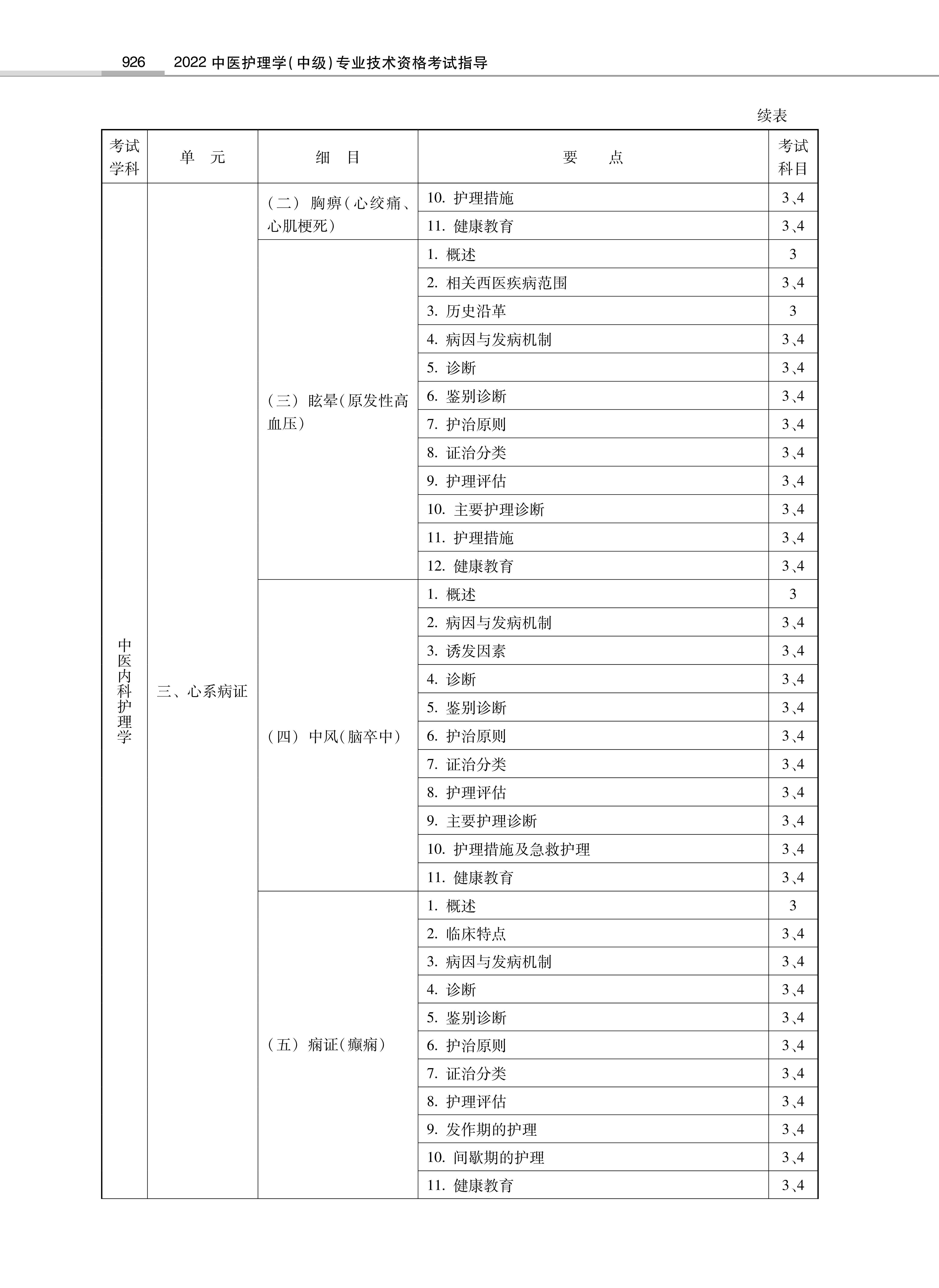 926　2022 中医护理学(中级)专业技术资格考试指导

续表

| 考试学科 | 单　元 | 细　目 | 要　　点 | 考试科目 |
|---|---|---|---|---|
| 中医内科护理学 | 三、心系病证 | (二) 胸痹(心绞痛、心肌梗死) | 10. 护理措施 | 3、4 |
| | | | 11. 健康教育 | 3、4 |
| | | (三) 眩晕(原发性高血压) | 1. 概述 | 3 |
| | | | 2. 相关西医疾病范围 | 3、4 |
| | | | 3. 历史沿革 | 3 |
| | | | 4. 病因与发病机制 | 3、4 |
| | | | 5. 诊断 | 3、4 |
| | | | 6. 鉴别诊断 | 3、4 |
| | | | 7. 护治原则 | 3、4 |
| | | | 8. 证治分类 | 3、4 |
| | | | 9. 护理评估 | 3、4 |
| | | | 10. 主要护理诊断 | 3、4 |
| | | | 11. 护理措施 | 3、4 |
| | | | 12. 健康教育 | 3、4 |
| | | (四) 中风(脑卒中) | 1. 概述 | 3 |
| | | | 2. 病因与发病机制 | 3、4 |
| | | | 3. 诱发因素 | 3、4 |
| | | | 4. 诊断 | 3、4 |
| | | | 5. 鉴别诊断 | 3、4 |
| | | | 6. 护治原则 | 3、4 |
| | | | 7. 证治分类 | 3、4 |
| | | | 8. 护理评估 | 3、4 |
| | | | 9. 主要护理诊断 | 3、4 |
| | | | 10. 护理措施及急救护理 | 3、4 |
| | | | 11. 健康教育 | 3、4 |
| | | (五) 痫证(癫痫) | 1. 概述 | 3 |
| | | | 2. 临床特点 | 3、4 |
| | | | 3. 病因与发病机制 | 3、4 |
| | | | 4. 诊断 | 3、4 |
| | | | 5. 鉴别诊断 | 3、4 |
| | | | 6. 护治原则 | 3、4 |
| | | | 7. 证治分类 | 3、4 |
| | | | 8. 护理评估 | 3、4 |
| | | | 9. 发作期的护理 | 3、4 |
| | | | 10. 间歇期的护理 | 3、4 |
| | | | 11. 健康教育 | 3、4 |